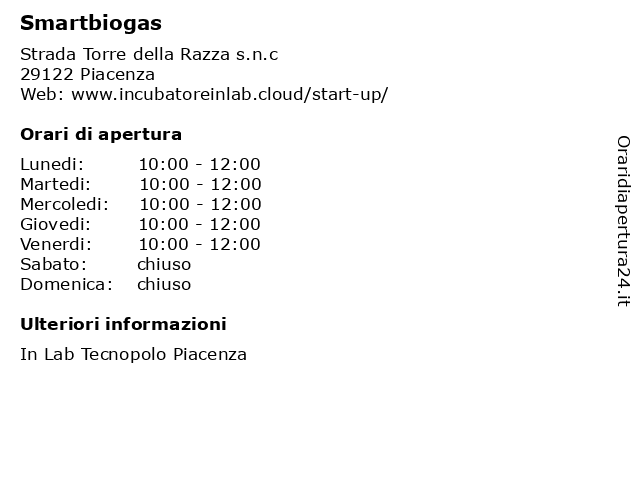 Smartbiogas

Strada Torre della Razza s.n.c
29122 Piacenza
Web: www.incubatoreinlab.cloud/start-up/

Orari di apertura

| | |
|---|---|
| Lunedi: | 10:00 - 12:00 |
| Martedi: | 10:00 - 12:00 |
| Mercoledi: | 10:00 - 12:00 |
| Giovedi: | 10:00 - 12:00 |
| Venerdi: | 10:00 - 12:00 |
| Sabato: | chiuso |
| Domenica: | chiuso |

Ulteriori informazioni

In Lab Tecnopolo Piacenza

Oraridiapertura24.it